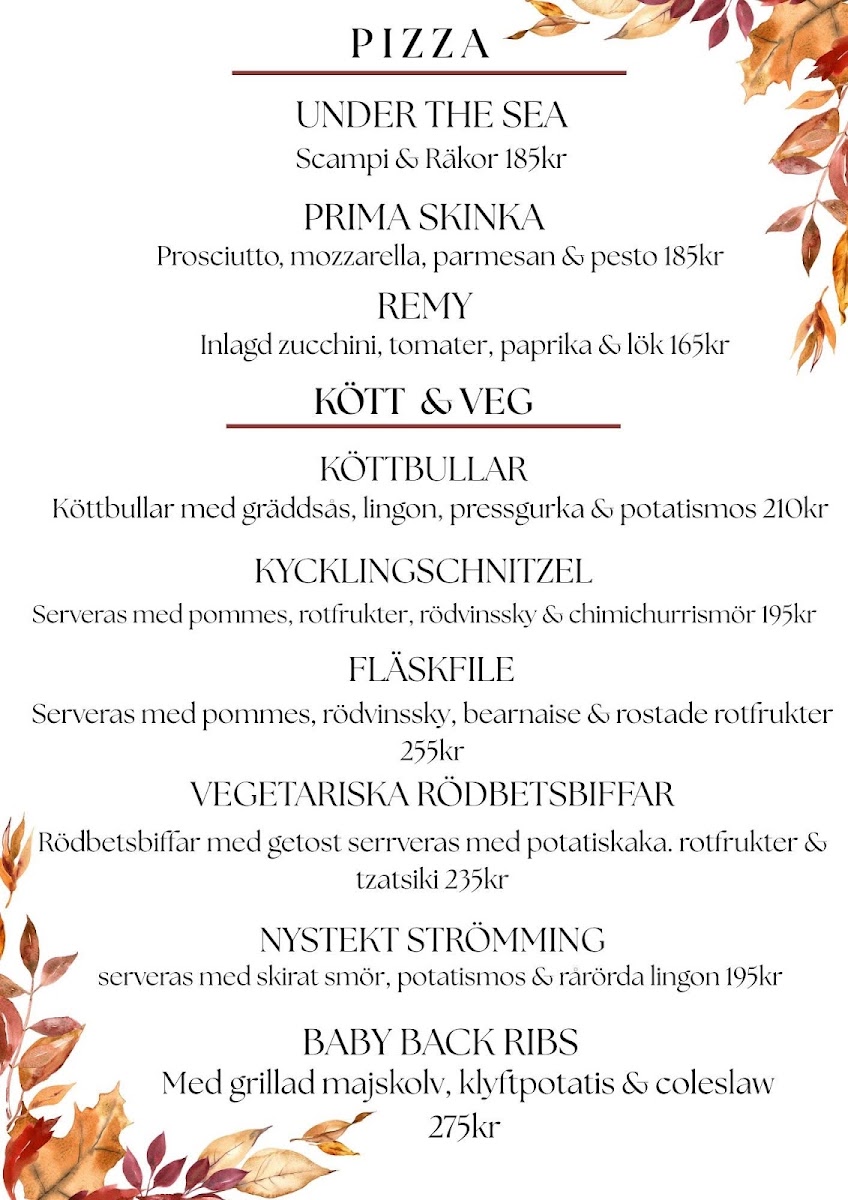 PIZZA

UNDER THE SEA
Scampi & Räkor 185kr

PRIMA SKINKA
Prosciutto, mozzarella, parmesan & pesto 185kr

REMY
Inlagd zucchini, tomater, paprika & lök 165kr

KÖTT & VEG

KÖTTBULLAR
Köttbullar med gräddsås, lingon, pressgurka & potatismos 210kr

KYCKLINGSCHNITZEL
Serveras med pommes, rotfrukter, rödvinssky & chimichurrismör 195kr

FLÄSKFILE
Serveras med pommes, rödvinssky, bearnaise & rostade rotfrukter 255kr

VEGETARISKA RÖDBETSBIFFAR
Rödbetsbiffar med getost serrveras med potatiskaka. rotfrukter & tzatsiki 235kr

NYSTEKT STRÖMMING
serveras med skirat smör, potatismos & rårörda lingon 195kr

BABY BACK RIBS
Med grillad majskolv, klyftpotatis & coleslaw 275kr